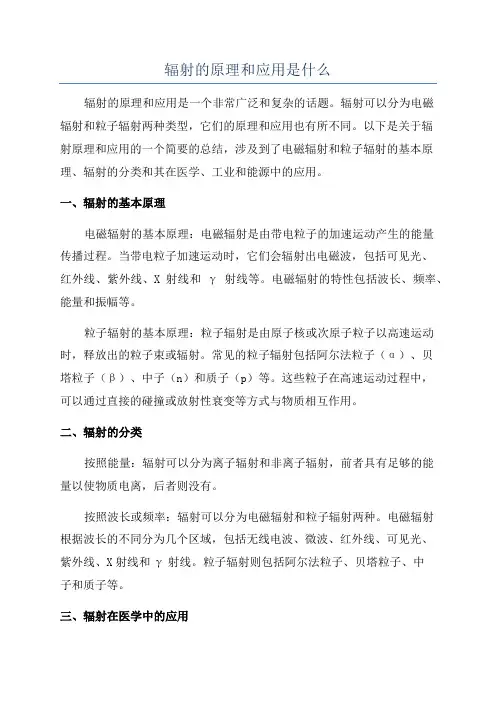 辐射的原理和应用是什么

辐射的原理和应用是一个非常广泛和复杂的话题。辐射可以分为电磁辐射和粒子辐射两种类型，它们的原理和应用也有所不同。以下是关于辐射原理和应用的一个简要的总结，涉及到了电磁辐射和粒子辐射的基本原理、辐射的分类和其在医学、工业和能源中的应用。

一、辐射的基本原理

电磁辐射的基本原理：电磁辐射是由带电粒子的加速运动产生的能量传播过程。当带电粒子加速运动时，它们会辐射出电磁波，包括可见光、红外线、紫外线、X 射线和 γ 射线等。电磁辐射的特性包括波长、频率、能量和振幅等。

粒子辐射的基本原理：粒子辐射是由原子核或次原子粒子以高速运动时，释放出的粒子束或辐射。常见的粒子辐射包括阿尔法粒子（α）、贝塔粒子（β）、中子（n）和质子（p）等。这些粒子在高速运动过程中，可以通过直接的碰撞或放射性衰变等方式与物质相互作用。

二、辐射的分类

按照能量：辐射可以分为离子辐射和非离子辐射，前者具有足够的能量以使物质电离，后者则没有。

按照波长或频率：辐射可以分为电磁辐射和粒子辐射两种。电磁辐射根据波长的不同分为几个区域，包括无线电波、微波、红外线、可见光、紫外线、X 射线和 γ 射线。粒子辐射则包括阿尔法粒子、贝塔粒子、中子和质子等。

三、辐射在医学中的应用